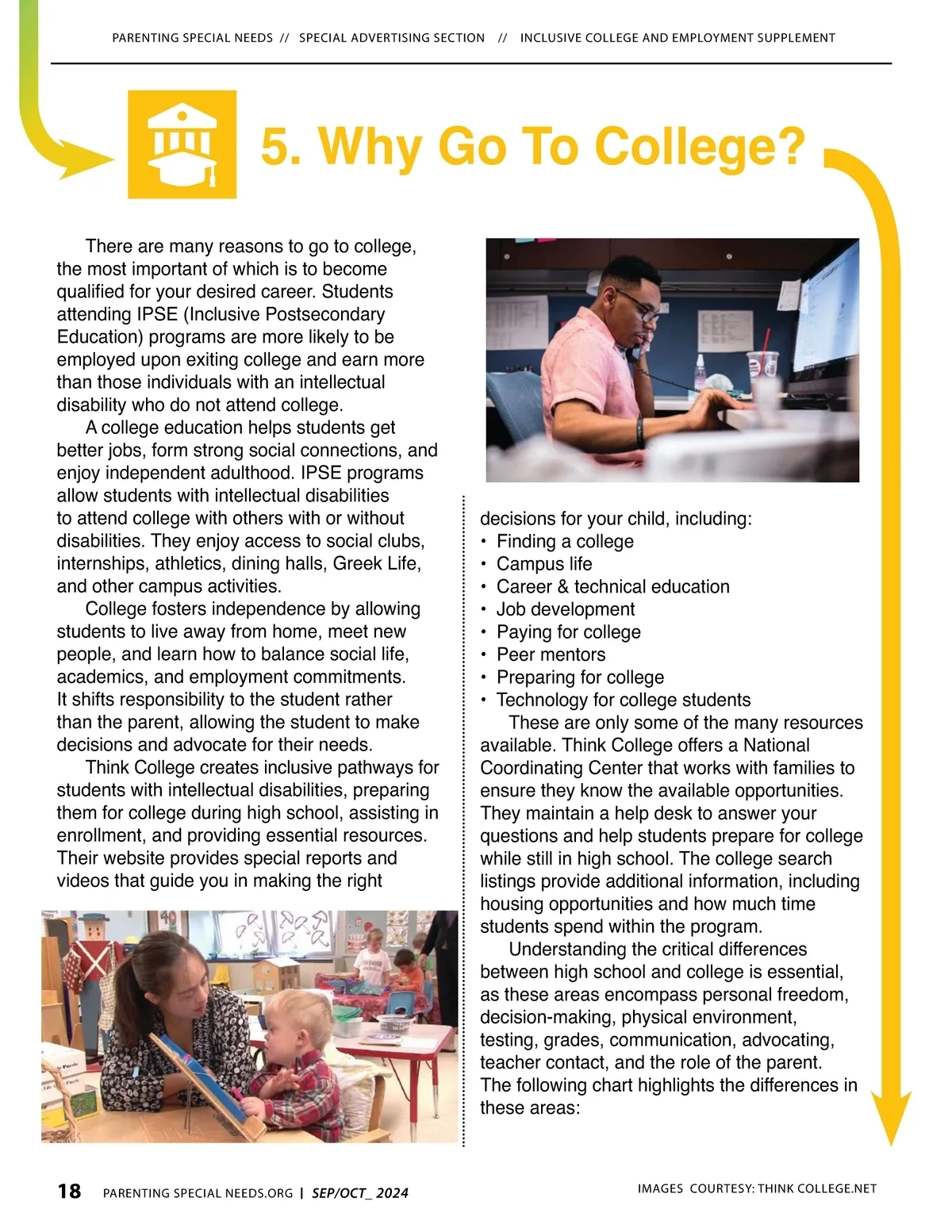 PARENTING SPECIAL NEEDS // SPECIAL ADVERTISING SECTION // INCLUSIVE COLLEGE AND EMPLOYMENT SUPPLEMENT

5. Why Go To College?

There are many reasons to go to college, the most important of which is to become qualified for your desired career. Students attending IPSE (Inclusive Postsecondary Education) programs are more likely to be employed upon exiting college and earn more than those individuals with an intellectual disability who do not attend college.

A college education helps students get better jobs, form strong social connections, and enjoy independent adulthood. IPSE programs allow students with intellectual disabilities to attend college with others with or without disabilities. They enjoy access to social clubs, internships, athletics, dining halls, Greek Life, and other campus activities.

College fosters independence by allowing students to live away from home, meet new people, and learn how to balance social life, academics, and employment commitments. It shifts responsibility to the student rather than the parent, allowing the student to make decisions and advocate for their needs.

Think College creates inclusive pathways for students with intellectual disabilities, preparing them for college during high school, assisting in enrollment, and providing essential resources. Their website provides special reports and videos that guide you in making the right decisions for your child, including:
• Finding a college
• Campus life
• Career & technical education
• Job development
• Paying for college
• Peer mentors
• Preparing for college
• Technology for college students

These are only some of the many resources available. Think College offers a National Coordinating Center that works with families to ensure they know the available opportunities. They maintain a help desk to answer your questions and help students prepare for college while still in high school. The college search listings provide additional information, including housing opportunities and how much time students spend within the program.

Understanding the critical differences between high school and college is essential, as these areas encompass personal freedom, decision-making, physical environment, testing, grades, communication, advocating, teacher contact, and the role of the parent. The following chart highlights the differences in these areas:

18 PARENTING SPECIAL NEEDS.ORG | SEP/OCT_ 2024

IMAGES COURTESY: THINK COLLEGE.NET